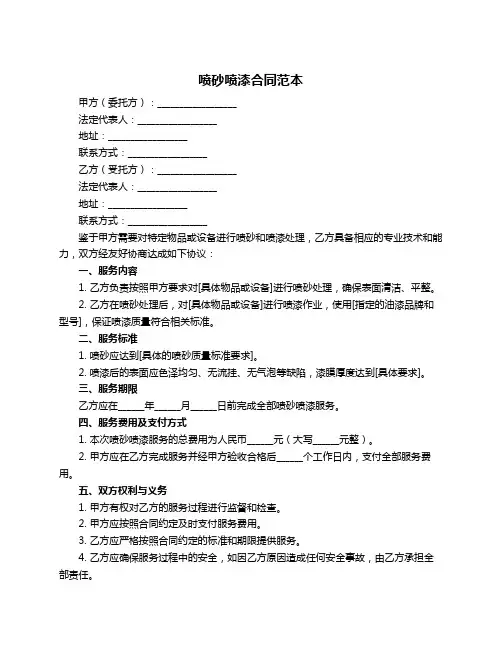 喷砂喷漆合同范本

甲方（委托方）：________________

法定代表人：________________

地址：________________

联系方式：________________

乙方（受托方）：________________

法定代表人：________________

地址：________________

联系方式：________________

鉴于甲方需要对特定物品或设备进行喷砂和喷漆处理，乙方具备相应的专业技术和能力，双方经友好协商达成如下协议：

一、服务内容

1. 乙方负责按照甲方要求对[具体物品或设备]进行喷砂处理，确保表面清洁、平整。

2. 乙方在喷砂处理后，对[具体物品或设备]进行喷漆作业，使用[指定的油漆品牌和型号]，保证喷漆质量符合相关标准。

二、服务标准

1. 喷砂应达到[具体的喷砂质量标准要求]。

2. 喷漆后的表面应色泽均匀、无流挂、无气泡等缺陷，漆膜厚度达到[具体要求]。

三、服务期限

乙方应在_____年_____月_____日前完成全部喷砂喷漆服务。

四、服务费用及支付方式

1. 本次喷砂喷漆服务的总费用为人民币_____元（大写_____元整）。

2. 甲方应在乙方完成服务并经甲方验收合格后_____个工作日内，支付全部服务费用。

五、双方权利与义务

1. 甲方有权对乙方的服务过程进行监督和检查。

2. 甲方应按照合同约定及时支付服务费用。

3. 乙方应严格按照合同约定的标准和期限提供服务。

4. 乙方应确保服务过程中的安全，如因乙方原因造成任何安全事故，由乙方承担全部责任。